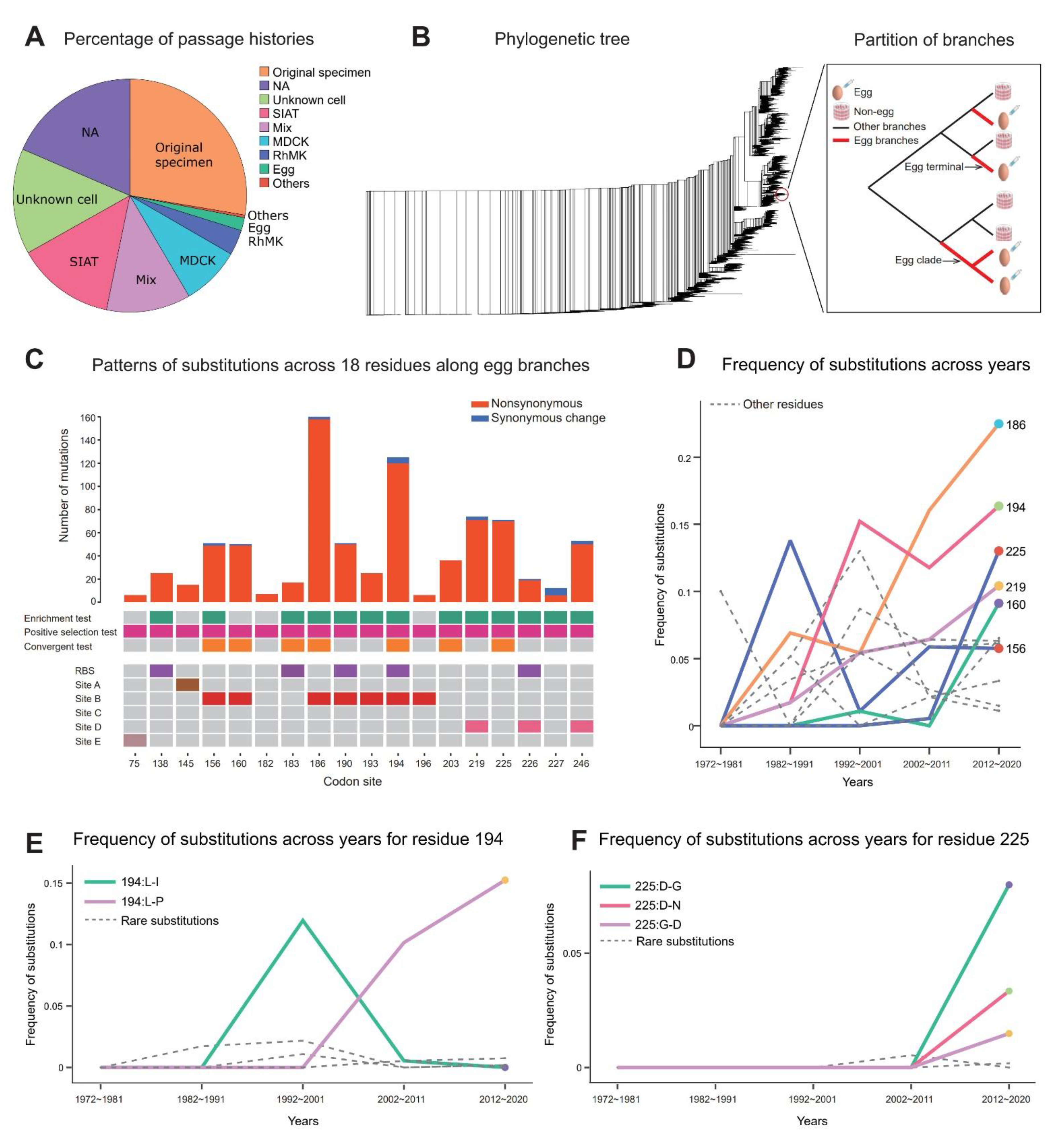 A Percentage of passage histories

Original specimen
NA
Unknown cell
SIAT
Mix
MDCK
RhMK
Egg
Others

NA
Original specimen
Unknown cell
SIAT
Mix
MDCK
Others
Egg
RhMK

B Phylogenetic tree

Partition of branches

Egg
Non-egg
Other branches
Egg branches
Egg terminal
Egg clade

C Patterns of substitutions across 18 residues along egg branches

Nonsynonymous
Synonymous change

Number of mutations
160
140
120
100
80
60
40
20
0

Enrichment test
Positive selection test
Convergent test

RBS
Site A
Site B
Site C
Site D
Site E

75 138 145 156 160 182 183 186 190 193 194 196 203 219 225 226 227 246
Codon site

D Frequency of substitutions across years

Other residues

Frequency of substitutions
0.2
0.15
0.1
0.05
0

186
194
225
219
160
156

1972~1981 1982~1991 1992~2001 2002~2011 2012~2020
Years

E Frequency of substitutions across years for residue 194

194:L-I
194:L-P
Rare substitutions

Frequency of substitutions
0.15
0.1
0.05
0

1972~1981 1982~1991 1992~2001 2002~2011 2012~2020
Years

F Frequency of substitutions across years for residue 225

225:D-G
225:D-N
225:G-D
Rare substitutions

Frequency of substitutions
0.05
0

1972~1981 1982~1991 1992~2001 2002~2011 2012~2020
Years